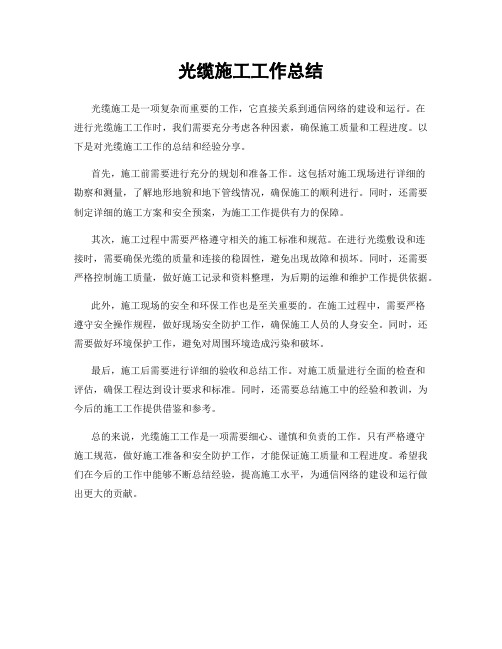 光缆施工工作总结

光缆施工是一项复杂而重要的工作，它直接关系到通信网络的建设和运行。在进行光缆施工工作时，我们需要充分考虑各种因素，确保施工质量和工程进度。以下是对光缆施工工作的总结和经验分享。

首先，施工前需要进行充分的规划和准备工作。这包括对施工现场进行详细的勘察和测量，了解地形地貌和地下管线情况，确保施工的顺利进行。同时，还需要制定详细的施工方案和安全预案，为施工工作提供有力的保障。

其次，施工过程中需要严格遵守相关的施工标准和规范。在进行光缆敷设和连接时，需要确保光缆的质量和连接的稳固性，避免出现故障和损坏。同时，还需要严格控制施工质量，做好施工记录和资料整理，为后期的运维和维护工作提供依据。

此外，施工现场的安全和环保工作也是至关重要的。在施工过程中，需要严格遵守安全操作规程，做好现场安全防护工作，确保施工人员的人身安全。同时，还需要做好环境保护工作，避免对周围环境造成污染和破坏。

最后，施工后需要进行详细的验收和总结工作。对施工质量进行全面的检查和评估，确保工程达到设计要求和标准。同时，还需要总结施工中的经验和教训，为今后的施工工作提供借鉴和参考。

总的来说，光缆施工工作是一项需要细心、谨慎和负责的工作。只有严格遵守施工规范，做好施工准备和安全防护工作，才能保证施工质量和工程进度。希望我们在今后的工作中能够不断总结经验，提高施工水平，为通信网络的建设和运行做出更大的贡献。